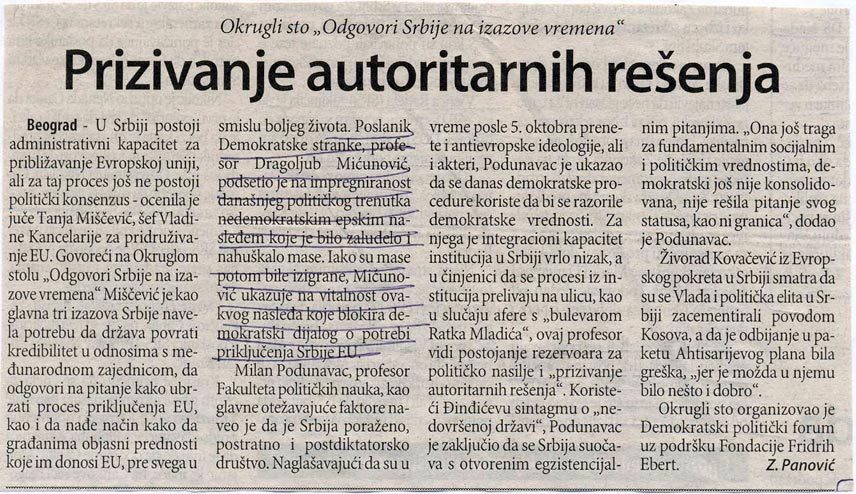 Okrugli sto „Odgovori Srbije na izazove vremena“

Prizivanje autoritarnih rešenja

Beograd - U Srbiji postoji administrativni kapacitet za približavanje Evropskoj uniji, ali za taj proces još ne postoji politički konsenzus - ocenila je juče Tanja Miščević, šef Vladine Kancelarije za pridruživanje EU. Govoreći na Okruglom stolu „Odgovori Srbije na izazove vremena“ Miščević je kao glavna tri izazova Srbije navela potrebu da država povrati kredibilitet u odnosima s međunarodnom zajednicom, da odgovori na pitanje kako ubrzati proces priključenja EU, kao i da nađe način kako da građanima objasni prednosti koje im donosi EU, pre svega u smislu boljeg života. Poslanik Demokratske stranke, profesor Dragoljub Mićunović, podsetio je na impregniranost današnjeg političkog trenutka nedemokratskim epskim nasleđem koje je bilo zaludelo i nahuškalo mase. Iako su mase potom bile izigrane, Mićunović ukazuje na vitalnost ovakvog nasleđa koje blokira demokratski dijalog o potrebi priključenja Srbije EU.

Milan Podunavac, profesor Fakulteta političkih nauka, kao glavne otežavajuće faktore naveo je da je Srbija poraženo, postratno i postdiktatorsko društvo. Naglašavajući da su u vreme posle 5. oktobra prenete i antievropske ideologije, ali i akteri, Podunavac je ukazao da se danas demokratske procedure koriste da bi se razorile demokratske vrednosti. Za njega je integracioni kapacitet institucija u Srbiji vrlo nizak, a u činjenici da se procesi iz institucija prelivaju na ulicu, kao u slučaju afere s „bulevarom Ratka Mladića“, ovaj profesor vidi postojanje rezervoara za političko nasilje i „prizivanje autoritarnih rešenja“. Koristeći Đinđićevu sintagmu o „nedovršenoj državi“, Podunavac je zaključio da se Srbija suočava s otvorenim egzistencijalnim pitanjima. „Ona još traga za fundamentalnim socijalnim i političkim vrednostima, demokratski još nije konsolidovana, nije rešila pitanje svog statusa, kao ni granica“, dodao je Podunavac.

Živorad Kovačević iz Evropskog pokreta u Srbiji smatra da su se Vlada i politička elita u Srbiji zacementirali povodom Kosova, a da je odbijanje u paketu Ahtisarijevog plana bila greška, „jer je možda u njemu bilo nešto i dobro“.

Okrugli sto organizovao je Demokratski politički forum uz podršku Fondacije Fridrih Ebert.

Z. Panović